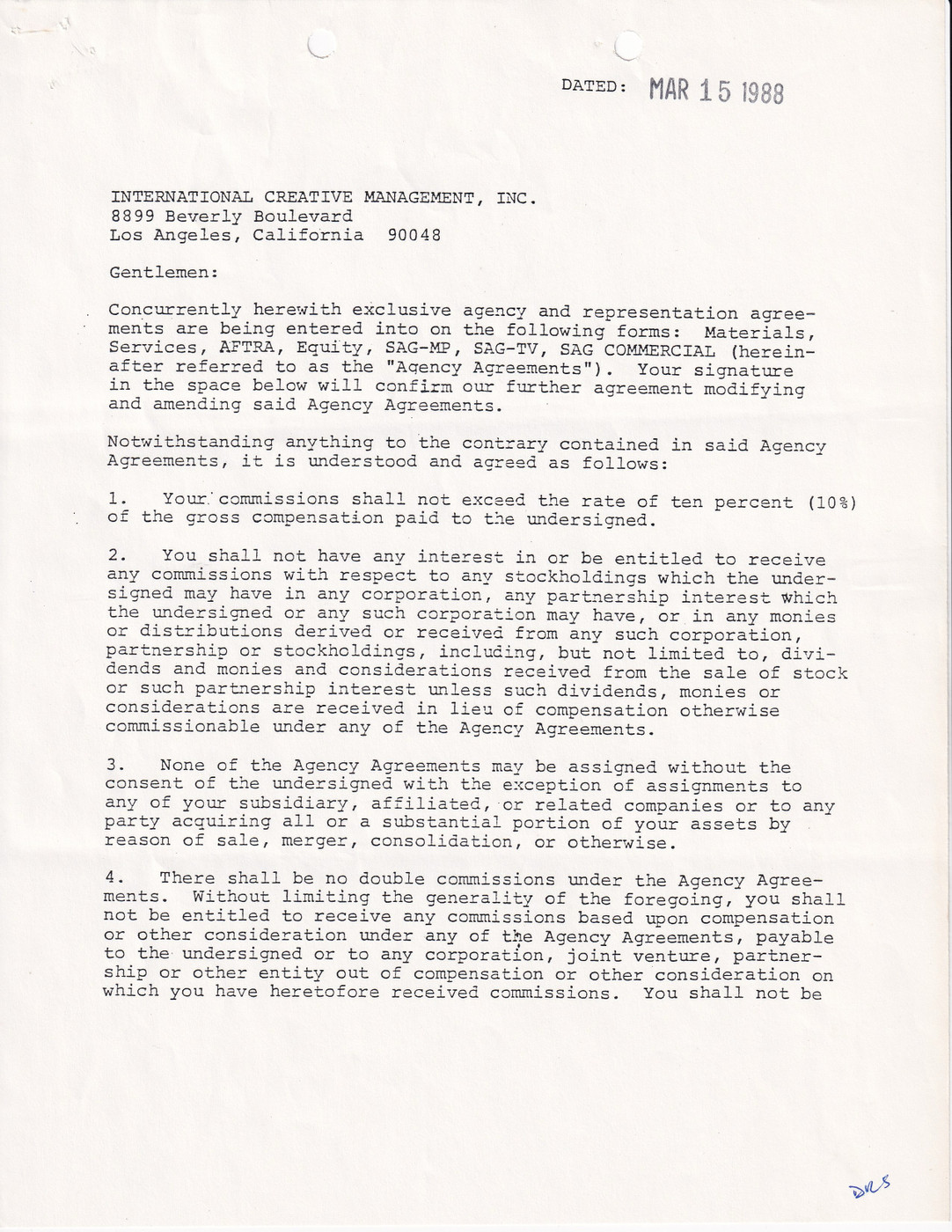 DATED: MAR 15 1988

INTERNATIONAL CREATIVE MANAGEMENT, INC.
8899 Beverly Boulevard
Los Angeles, California 90048

Gentlemen:

Concurrently herewith exclusive agency and representation agreements are being entered into on the following forms: Materials, Services, AFTRA, Equity, SAG-MP, SAG-TV, SAG COMMERCIAL (hereinafter referred to as the "Agency Agreements"). Your signature in the space below will confirm our further agreement modifying and amending said Agency Agreements.

Notwithstanding anything to the contrary contained in said Agency Agreements, it is understood and agreed as follows:

1. Your commissions shall not exceed the rate of ten percent (10%) of the gross compensation paid to the undersigned.

2. You shall not have any interest in or be entitled to receive any commissions with respect to any stockholdings which the undersigned may have in any corporation, any partnership interest which the undersigned or any such corporation may have, or in any monies or distributions derived or received from any such corporation, partnership or stockholdings, including, but not limited to, dividends and monies and considerations received from the sale of stock or such partnership interest unless such dividends, monies or considerations are received in lieu of compensation otherwise commissionable under any of the Agency Agreements.

3. None of the Agency Agreements may be assigned without the consent of the undersigned with the exception of assignments to any of your subsidiary, affiliated, or related companies or to any party acquiring all or a substantial portion of your assets by reason of sale, merger, consolidation, or otherwise.

4. There shall be no double commissions under the Agency Agreements. Without limiting the generality of the foregoing, you shall not be entitled to receive any commissions based upon compensation or other consideration under any of the Agency Agreements, payable to the undersigned or to any corporation, joint venture, partnership or other entity out of compensation or other consideration on which you have heretofore received commissions. You shall not be

DRS